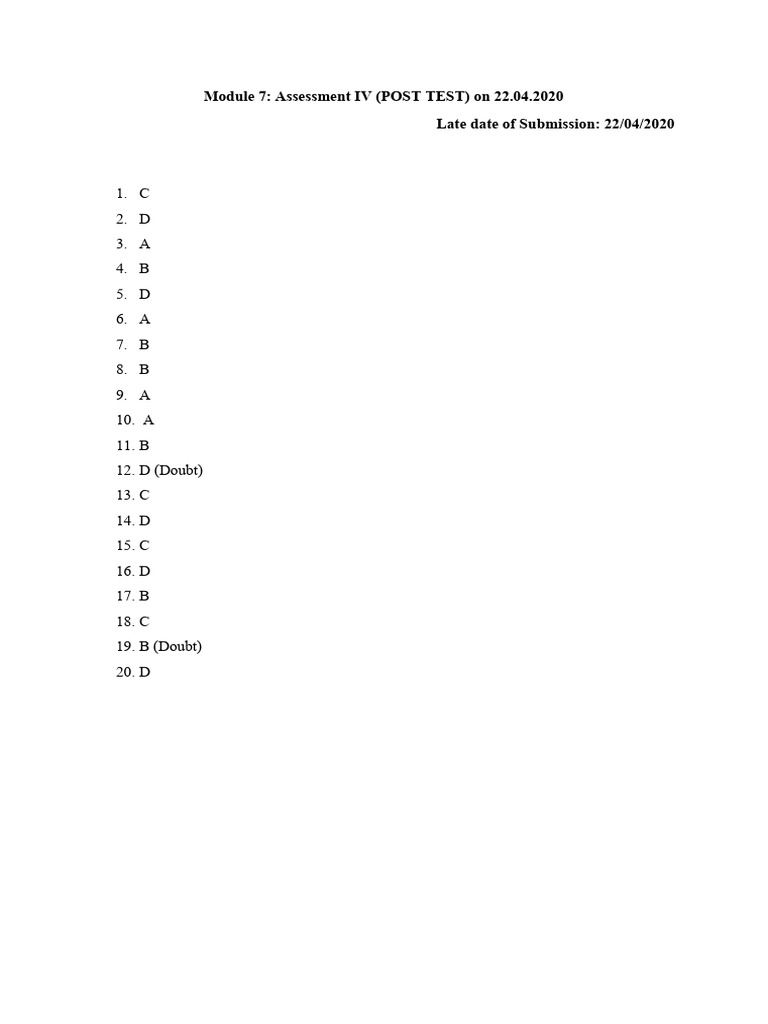 Module 7: Assessment IV (POST TEST) on 22.04.2020

Late date of Submission: 22/04/2020

1. C
2. D
3. A
4. B
5. D
6. A
7. B
8. B
9. A
10. A
11. B
12. D (Doubt)
13. C
14. D
15. C
16. D
17. B
18. C
19. B (Doubt)
20. D